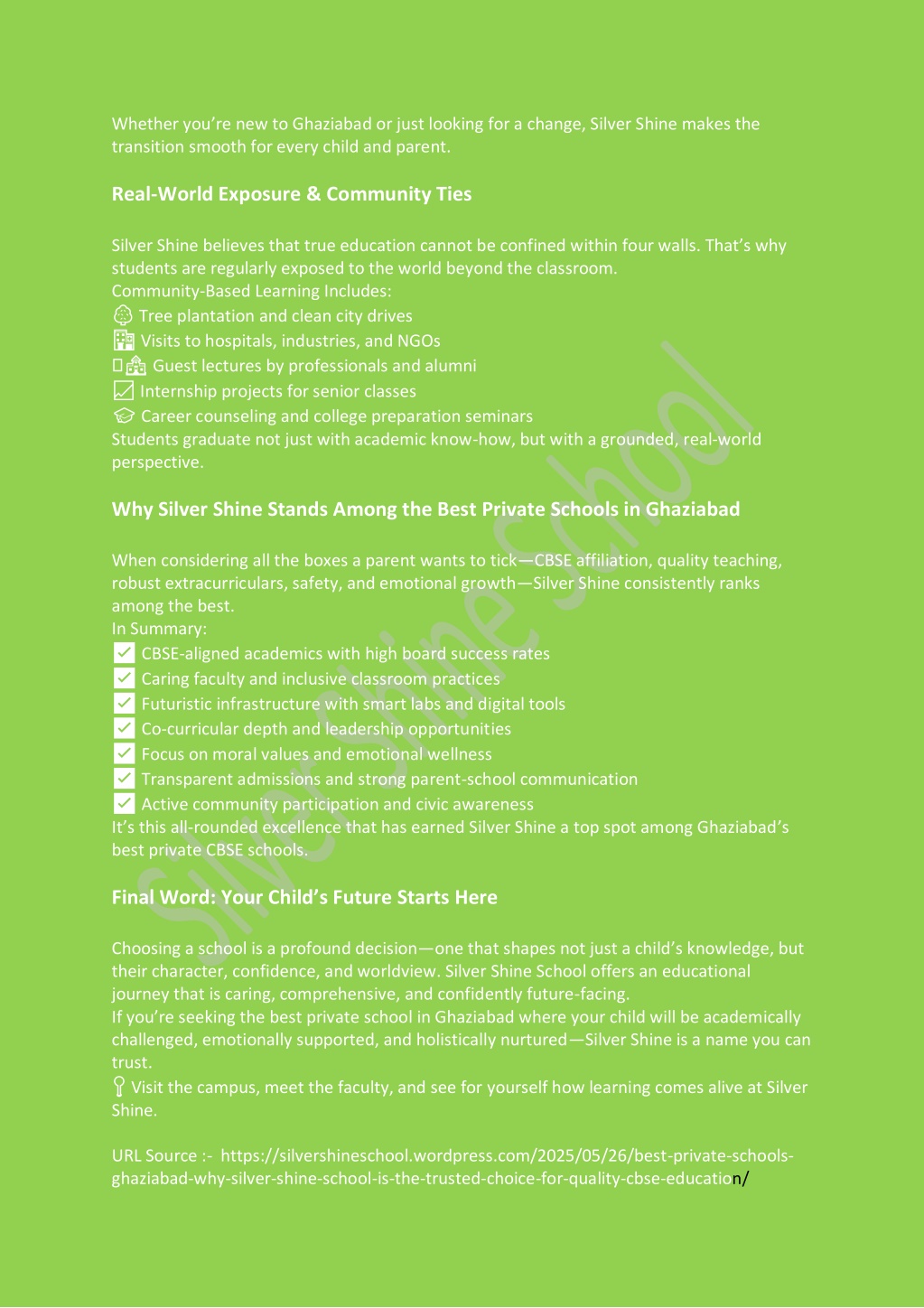 Whether you're new to Ghaziabad or just looking for a change, Silver Shine makes the transition smooth for every child and parent.

Real-World Exposure & Community Ties

Silver Shine believes that true education cannot be confined within four walls. That's why students are regularly exposed to the world beyond the classroom.
Community-Based Learning Includes:
Tree plantation and clean city drives
Visits to hospitals, industries, and NGOs
Guest lectures by professionals and alumni
Internship projects for senior classes
Career counseling and college preparation seminars
Students graduate not just with academic know-how, but with a grounded, real-world perspective.

Why Silver Shine Stands Among the Best Private Schools in Ghaziabad

When considering all the boxes a parent wants to tick—CBSE affiliation, quality teaching, robust extracurriculars, safety, and emotional growth—Silver Shine consistently ranks among the best.
In Summary:
CBSE-aligned academics with high board success rates
Caring faculty and inclusive classroom practices
Futuristic infrastructure with smart labs and digital tools
Co-curricular depth and leadership opportunities
Focus on moral values and emotional wellness
Transparent admissions and strong parent-school communication
Active community participation and civic awareness
It's this all-rounded excellence that has earned Silver Shine a top spot among Ghaziabad's best private CBSE schools.

Final Word: Your Child's Future Starts Here

Choosing a school is a profound decision—one that shapes not just a child's knowledge, but their character, confidence, and worldview. Silver Shine School offers an educational journey that is caring, comprehensive, and confidently future-facing.
If you're seeking the best private school in Ghaziabad where your child will be academically challenged, emotionally supported, and holistically nurtured—Silver Shine is a name you can trust.
Visit the campus, meet the faculty, and see for yourself how learning comes alive at Silver Shine.

URL Source :- https://silvershineschool.wordpress.com/2025/05/26/best-private-schools-ghaziabad-why-silver-shine-school-is-the-trusted-choice-for-quality-cbse-education/

Silver Shine School